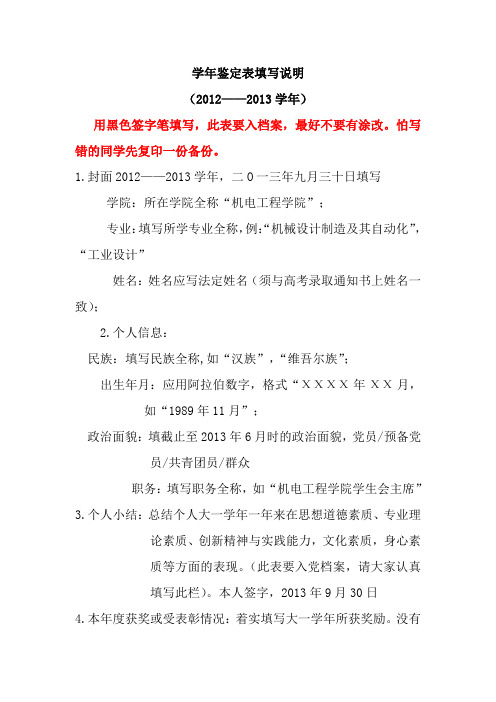 学年鉴定表填写说明

（2012——2013 学年）

用黑色签字笔填写，此表要入档案，最好不要有涂改。怕写错的同学先复印一份备份。

1.封面 2012——2013 学年，二 0 一三年九月三十日填写

学院：所在学院全称“机电工程学院”；

专业：填写所学专业全称，例：“机械设计制造及其自动化”，“工业设计”

姓名：姓名应写法定姓名（须与高考录取通知书上姓名一致）；

2.个人信息：

民族：填写民族全称，如“汉族”，“维吾尔族”；

出生年月：应用阿拉伯数字，格式“XXXX 年 XX 月，如“1989 年 11 月”；

政治面貌：填截止至 2013 年 6 月时的政治面貌，党员/预备党员/共青团员/群众

职务：填写职务全称，如“机电工程学院学生会主席”

3.个人小结：总结个人大一学年一年来在思想道德素质、专业理论素质、创新精神与实践能力，文化素质，身心素质等方面的表现。（此表要入党档案，请大家认真填写此栏）。本人签字，2013 年 9 月 30 日

4.本年度获奖或受表彰情况：着实填写大一学年所获奖励。没有